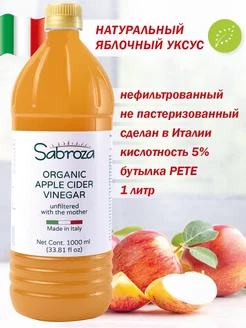 НАТУРАЛЬНЫЙ ЯБЛОЧНЫЙ УКСУС

нефильтрованный
не пастеризованный
сделан в Италии
кислотность 5%
бутылка PETE
1 литр

Sabroza

ORGANIC APPLE CIDER VINEGAR

unfiltered with the mother

Made in Italy

Net Cont. 1000 ml (33.81 fl oz)